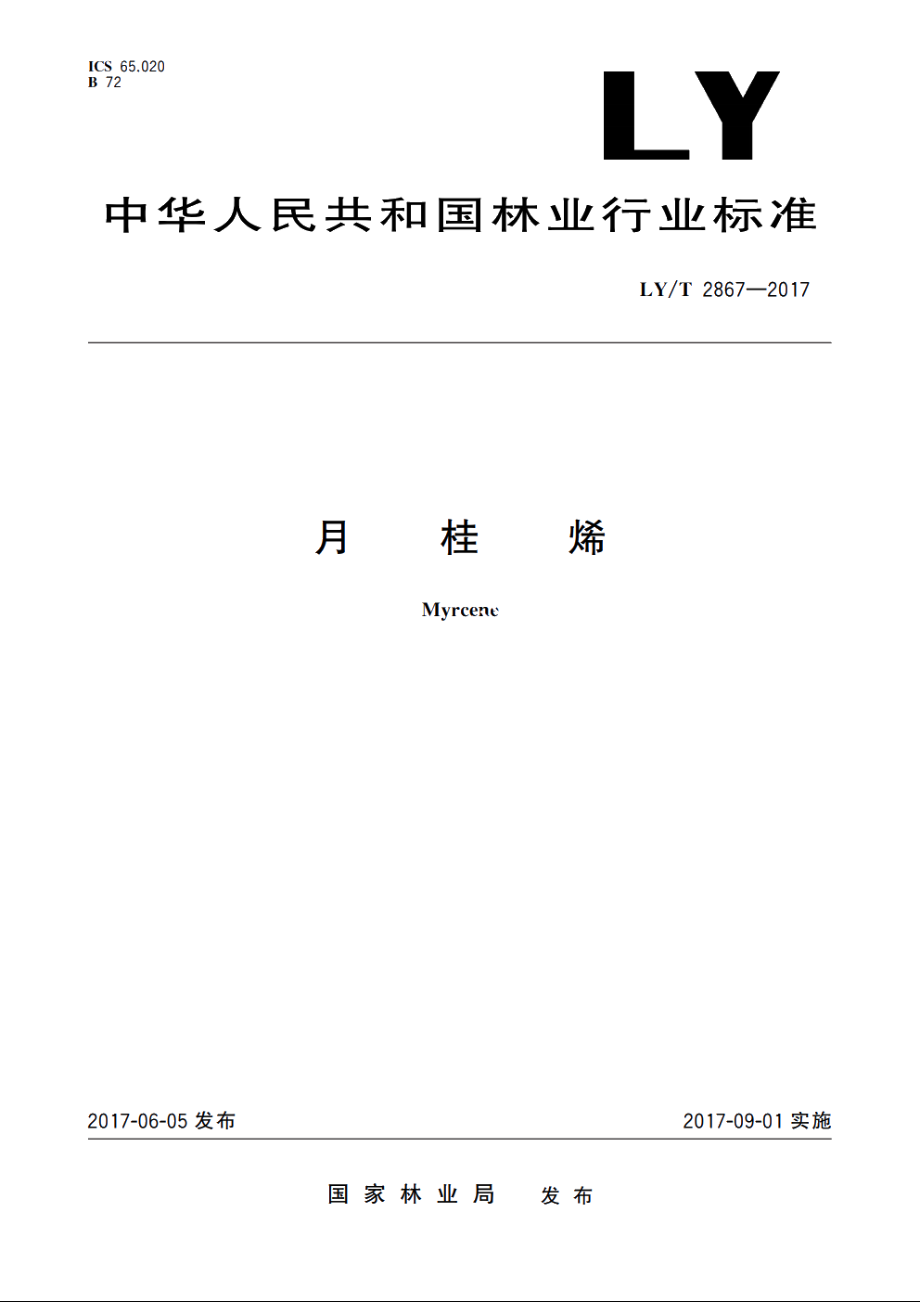 ICS 65.020
B 72

LY

中华人民共和国林业行业标准

LY/T 2867—2017

月 桂 烯

Myrcene

2017-06-05 发布

2017-09-01 实施

国家林业局 发布